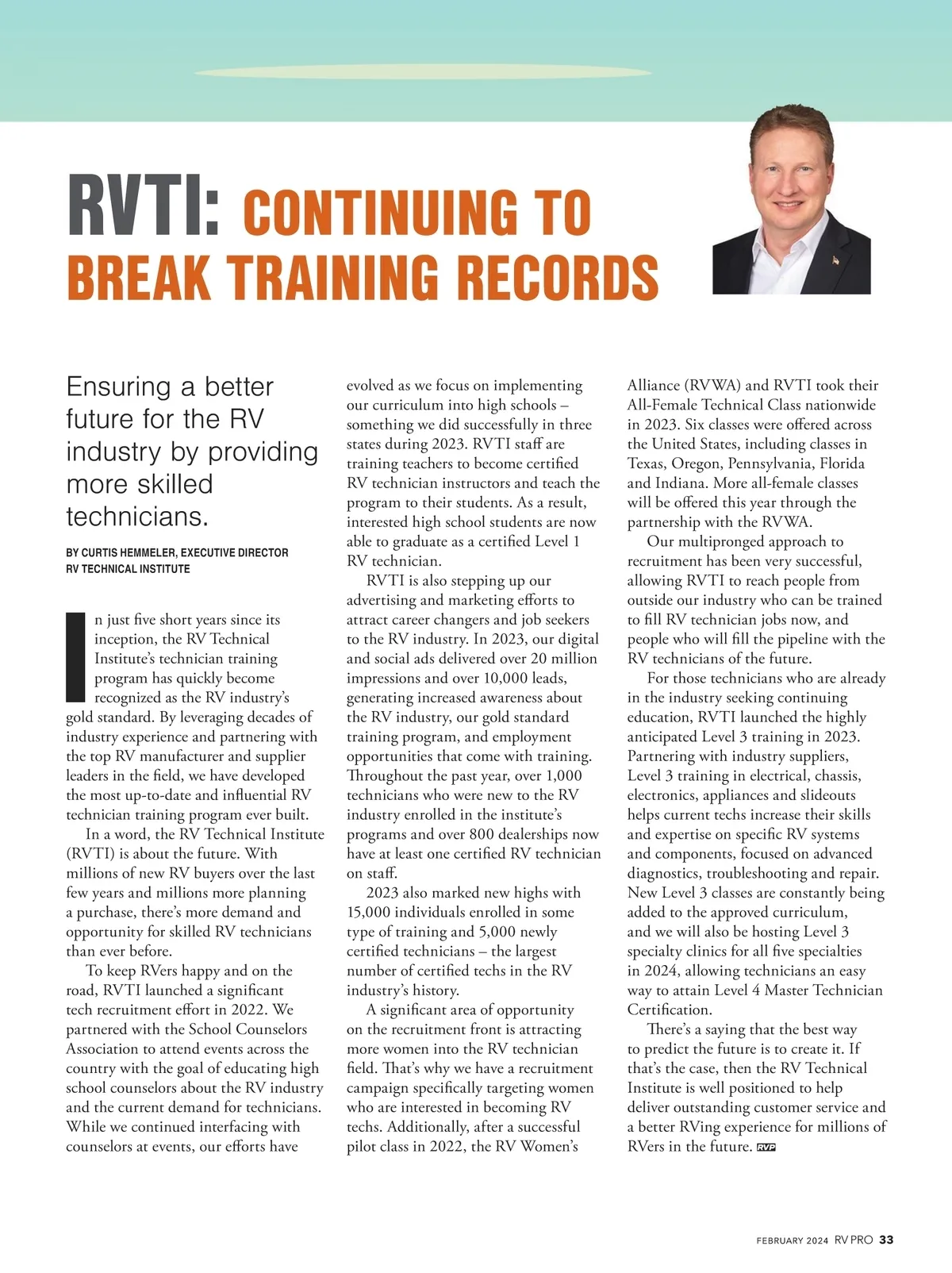 RVTI: CONTINUING TO BREAK TRAINING RECORDS

Ensuring a better future for the RV industry by providing more skilled technicians.

BY CURTIS HEMMELER, EXECUTIVE DIRECTOR
RV TECHNICAL INSTITUTE

In just five short years since its inception, the RV Technical Institute's technician training program has quickly become recognized as the RV industry's gold standard. By leveraging decades of industry experience and partnering with the top RV manufacturer and supplier leaders in the field, we have developed the most up-to-date and influential RV technician training program ever built.

In a word, the RV Technical Institute (RVTI) is about the future. With millions of new RV buyers over the last few years and millions more planning a purchase, there's more demand and opportunity for skilled RV technicians than ever before.

To keep RVers happy and on the road, RVTI launched a significant tech recruitment effort in 2022. We partnered with the School Counselors Association to attend events across the country with the goal of educating high school counselors about the RV industry and the current demand for technicians. While we continued interfacing with counselors at events, our efforts have evolved as we focus on implementing our curriculum into high schools – something we did successfully in three states during 2023. RVTI staff are training teachers to become certified RV technician instructors and teach the program to their students. As a result, interested high school students are now able to graduate as a certified Level 1 RV technician.

RVTI is also stepping up our advertising and marketing efforts to attract career changers and job seekers to the RV industry. In 2023, our digital and social ads delivered over 20 million impressions and over 10,000 leads, generating increased awareness about the RV industry, our gold standard training program, and employment opportunities that come with training. Throughout the past year, over 1,000 technicians who were new to the RV industry enrolled in the institute's programs and over 800 dealerships now have at least one certified RV technician on staff.

2023 also marked new highs with 15,000 individuals enrolled in some type of training and 5,000 newly certified technicians – the largest number of certified techs in the RV industry's history.

A significant area of opportunity on the recruitment front is attracting more women into the RV technician field. That's why we have a recruitment campaign specifically targeting women who are interested in becoming RV techs. Additionally, after a successful pilot class in 2022, the RV Women's Alliance (RVWA) and RVTI took their All-Female Technical Class nationwide in 2023. Six classes were offered across the United States, including classes in Texas, Oregon, Pennsylvania, Florida and Indiana. More all-female classes will be offered this year through the partnership with the RVWA.

Our multipronged approach to recruitment has been very successful, allowing RVTI to reach people from outside our industry who can be trained to fill RV technician jobs now, and people who will fill the pipeline with the RV technicians of the future.

For those technicians who are already in the industry seeking continuing education, RVTI launched the highly anticipated Level 3 training in 2023. Partnering with industry suppliers, Level 3 training in electrical, chassis, electronics, appliances and slideouts helps current techs increase their skills and expertise on specific RV systems and components, focused on advanced diagnostics, troubleshooting and repair. New Level 3 classes are constantly being added to the approved curriculum, and we will also be hosting Level 3 specialty clinics for all five specialties in 2024, allowing technicians an easy way to attain Level 4 Master Technician Certification.

There's a saying that the best way to predict the future is to create it. If that's the case, then the RV Technical Institute is well positioned to help deliver outstanding customer service and a better RVing experience for millions of RVers in the future. RVP

FEBRUARY 2024 RV PRO 33